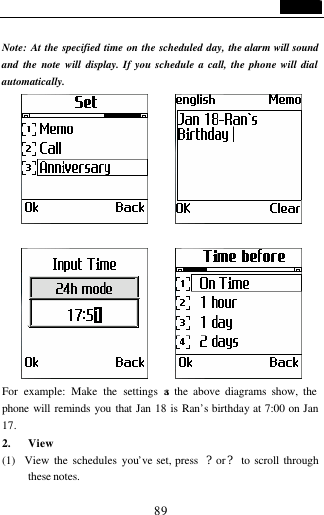 Note: At the specified time on the scheduled day, the alarm will sound and the note will display. If you schedule a call, the phone will dial automatically.

Set
1 Memo
2 Call
3 Anniversary
Ok Back

english Memo
Jan 18-Ran`s Birthday
OK Clear

Input Time
24h mode
17:50
Ok Back

Time before
1 On Time
2 1 hour
3 1 day
4 2 days
Ok Back

For example: Make the settings as the above diagrams show, the phone will reminds you that Jan 18 is Ran's birthday at 7:00 on Jan 17.

2. View

(1) View the schedules you've set, press ? or ? to scroll through these notes.

89